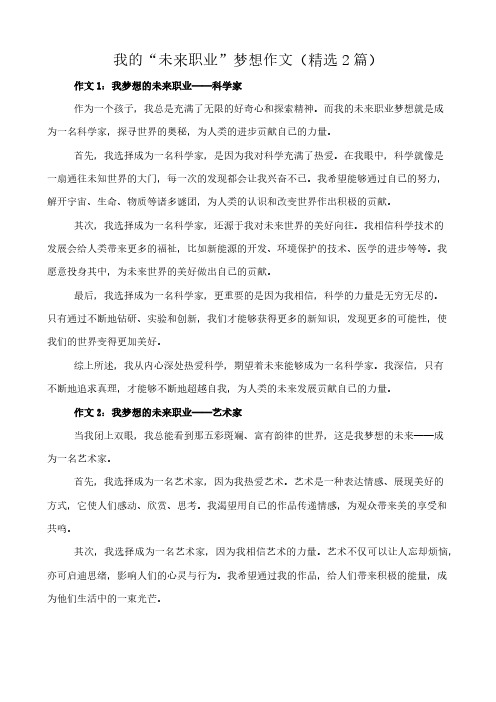 我的“未来职业”梦想作文（精选2篇）

作文1：我梦想的未来职业——科学家

作为一个孩子，我总是充满了无限的好奇心和探索精神。而我的未来职业梦想就是成为一名科学家，探寻世界的奥秘，为人类的进步贡献自己的力量。

首先，我选择成为一名科学家，是因为我对科学充满了热爱。在我眼中，科学就像是一扇通往未知世界的大门，每一次的发现都会让我兴奋不已。我希望能够通过自己的努力，解开宇宙、生命、物质等诸多谜团，为人类的认识和改变世界作出积极的贡献。

其次，我选择成为一名科学家，还源于我对未来世界的美好向往。我相信科学技术的发展会给人类带来更多的福祉，比如新能源的开发、环境保护的技术、医学的进步等等。我愿意投身其中，为未来世界的美好做出自己的贡献。

最后，我选择成为一名科学家，更重要的是因为我相信，科学的力量是无穷无尽的。只有通过不断地钻研、实验和创新，我们才能够获得更多的新知识，发现更多的可能性，使我们的世界变得更加美好。

综上所述，我从内心深处热爱科学，期望着未来能够成为一名科学家。我深信，只有不断地追求真理，才能够不断地超越自我，为人类的未来发展贡献自己的力量。

作文2：我梦想的未来职业——艺术家

当我闭上双眼，我总能看到那五彩斑斓、富有韵律的世界，这是我梦想的未来——成为一名艺术家。

首先，我选择成为一名艺术家，因为我热爱艺术。艺术是一种表达情感、展现美好的方式，它使人们感动、欣赏、思考。我渴望用自己的作品传递情感，为观众带来美的享受和共鸣。

其次，我选择成为一名艺术家，因为我相信艺术的力量。艺术不仅可以让人忘却烦恼，亦可启迪思绪，影响人们的心灵与行为。我希望通过我的作品，给人们带来积极的能量，成为他们生活中的一束光芒。